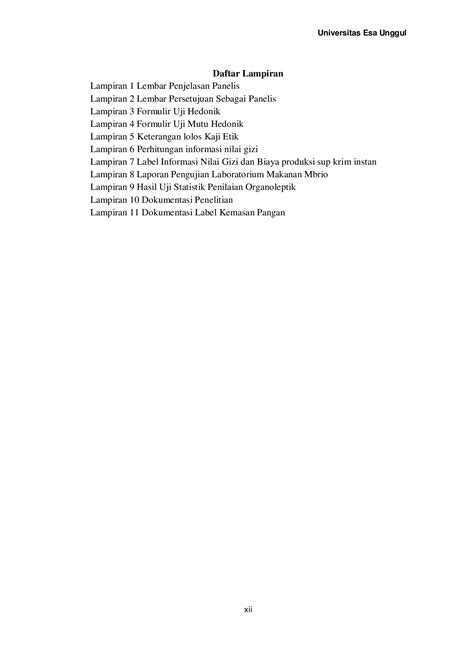 Universitas Esa Unggul

Daftar Lampiran

Lampiran 1 Lembar Penjelasan Panelis
Lampiran 2 Lembar Persetujuan Sebagai Panelis
Lampiran 3 Formulir Uji Hedonik
Lampiran 4 Formulir Uji Mutu Hedonik
Lampiran 5 Keterangan lolos Kaji Etik
Lampiran 6 Perhitungan informasi nilai gizi
Lampiran 7 Label Informasi Nilai Gizi dan Biaya produksi sup krim instan
Lampiran 8 Laporan Pengujian Laboratorium Makanan Mbrio
Lampiran 9 Hasil Uji Statistik Penilaian Organoleptik
Lampiran 10 Dokumentasi Penelitian
Lampiran 11 Dokumentasi Label Kemasan Pangan

xii